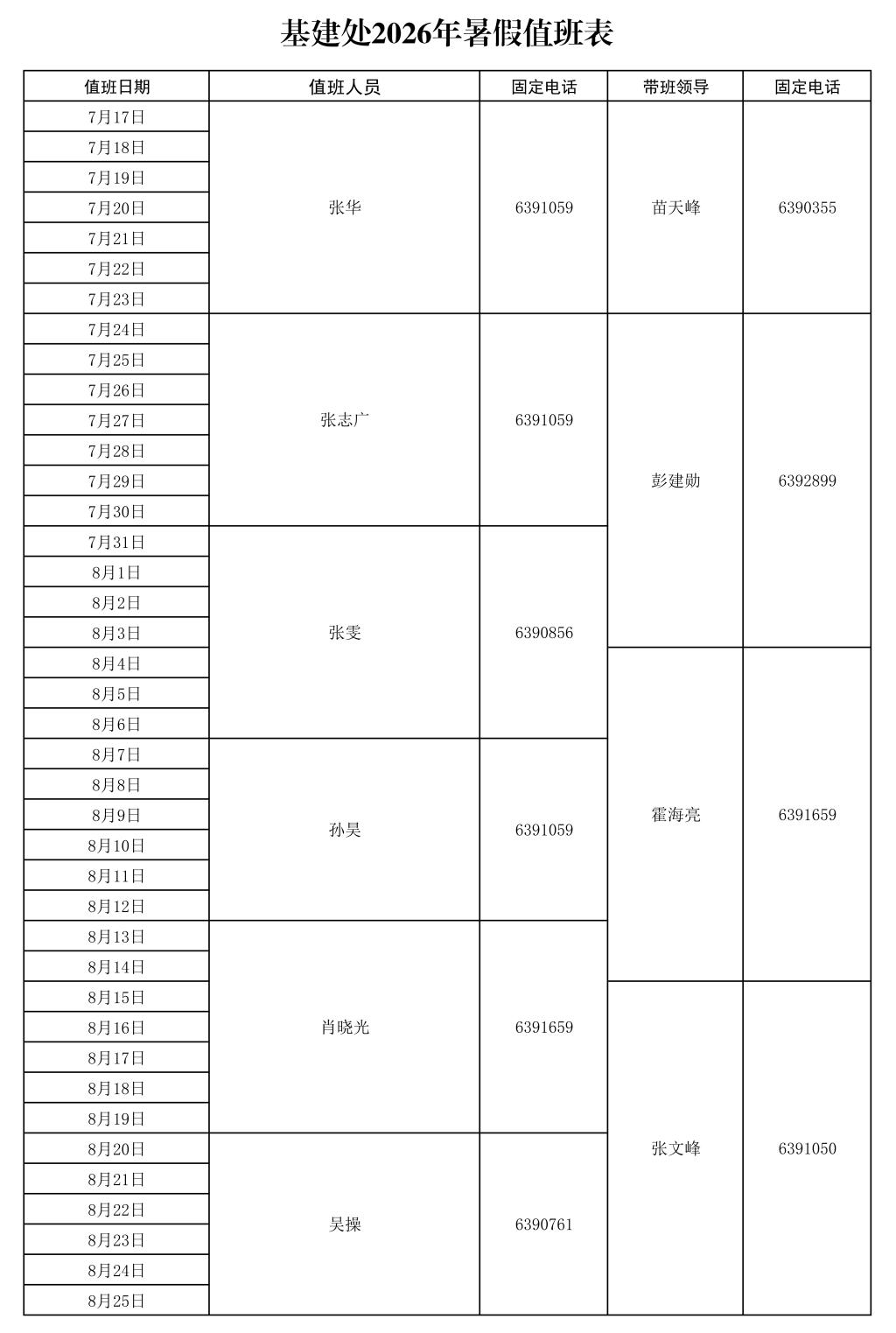 基建处2026年暑假值班表

| 值班日期 | 值班人员 | 固定电话 | 带班领导 | 固定电话 |
|---|---|---|---|---|
| 7月17日 | 张华 | 6391059 | 苗天峰 | 6390355 |
| 7月18日 | | | | |
| 7月19日 | | | | |
| 7月20日 | | | | |
| 7月21日 | | | | |
| 7月22日 | | | | |
| 7月23日 | | | | |
| 7月24日 | 张志广 | 6391059 | 彭建勋 | 6392899 |
| 7月25日 | | | | |
| 7月26日 | | | | |
| 7月27日 | | | | |
| 7月28日 | | | | |
| 7月29日 | | | | |
| 7月30日 | | | | |
| 7月31日 | 张雯 | 6390856 | | |
| 8月1日 | | | | |
| 8月2日 | | | | |
| 8月3日 | | | | |
| 8月4日 | | | 霍海亮 | 6391659 |
| 8月5日 | | | | |
| 8月6日 | | | | |
| 8月7日 | 孙昊 | 6391059 | | |
| 8月8日 | | | | |
| 8月9日 | | | | |
| 8月10日 | | | | |
| 8月11日 | | | | |
| 8月12日 | | | | |
| 8月13日 | 肖晓光 | 6391659 | | |
| 8月14日 | | | | |
| 8月15日 | | | 张文峰 | 6391050 |
| 8月16日 | | | | |
| 8月17日 | | | | |
| 8月18日 | | | | |
| 8月19日 | | | | |
| 8月20日 | 吴操 | 6390761 | | |
| 8月21日 | | | | |
| 8月22日 | | | | |
| 8月23日 | | | | |
| 8月24日 | | | | |
| 8月25日 | | | | |